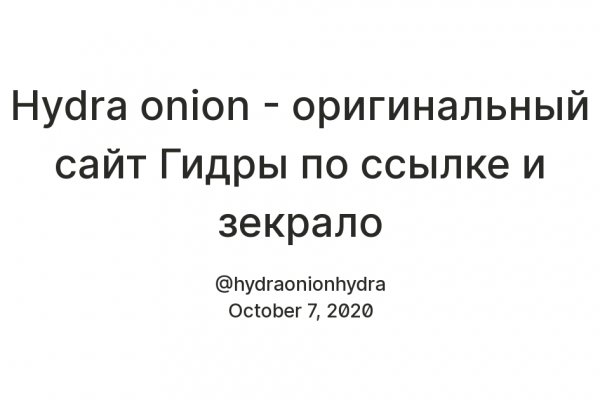 Hydra onion - оригинальный сайт Гидры по ссылке и зекрало

@hydraonionhydra
October 7, 2020